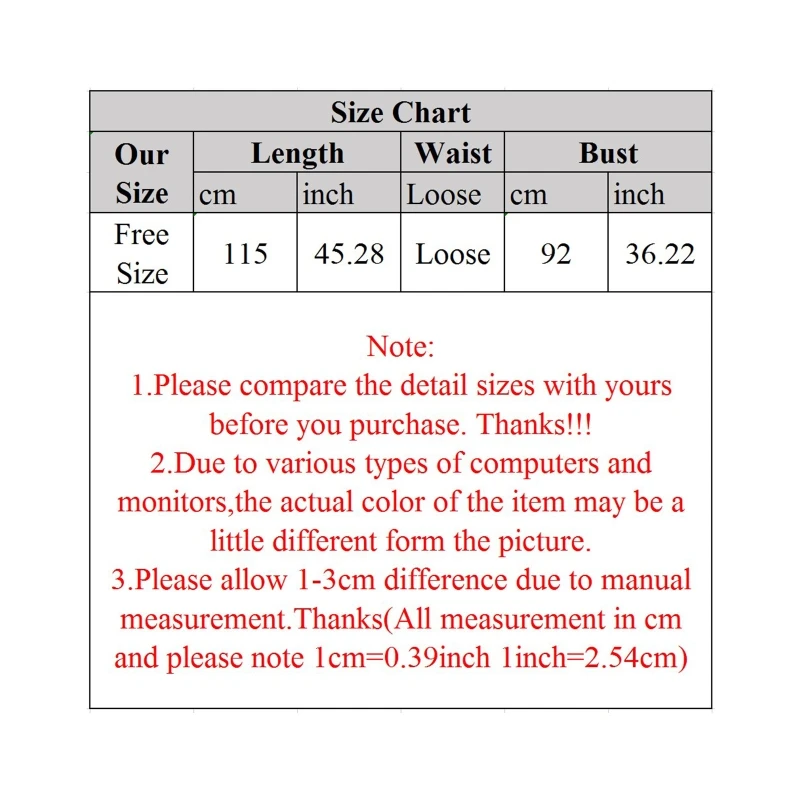 Size Chart

| Our Size | Length | | Waist | Bust | |
|---|---|---|---|---|---|
| | cm | inch | Loose | cm | inch |
| Free Size | 115 | 45.28 | Loose | 92 | 36.22 |

Note:
1.Please compare the detail sizes with yours before you purchase. Thanks!!!
2.Due to various types of computers and monitors,the actual color of the item may be a little different form the picture.
3.Please allow 1-3cm difference due to manual measurement.Thanks(All measurement in cm and please note 1cm=0.39inch 1inch=2.54cm)